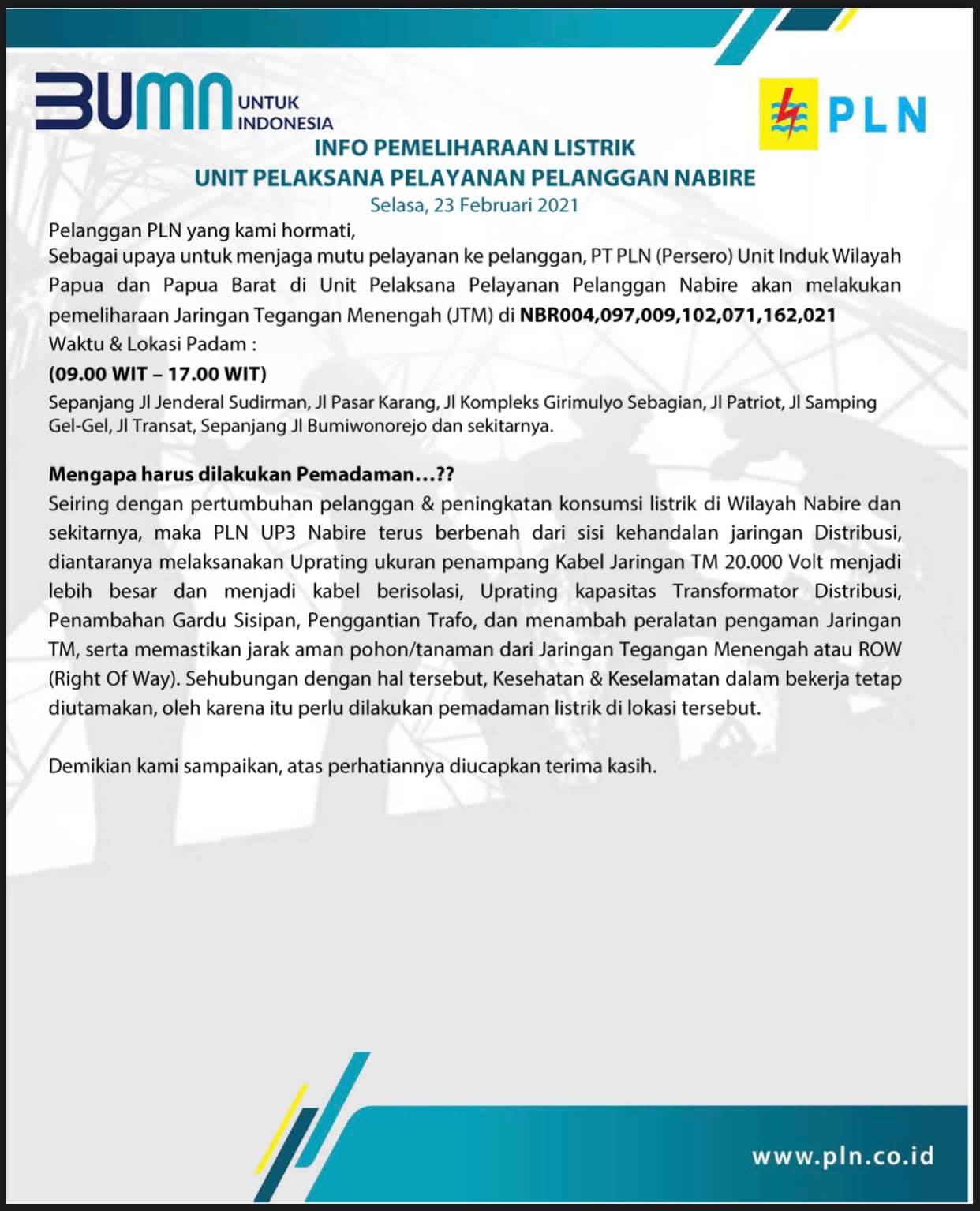 BUMN UNTUK INDONESIA

PLN

INFO PEMELIHARAAN LISTRIK
UNIT PELAKSANA PELAYANAN PELANGGAN NABIRE
Selasa, 23 Februari 2021

Pelanggan PLN yang kami hormati,
Sebagai upaya untuk menjaga mutu pelayanan ke pelanggan, PT PLN (Persero) Unit Induk Wilayah Papua dan Papua Barat di Unit Pelaksana Pelayanan Pelanggan Nabire akan melakukan pemeliharaan Jaringan Tegangan Menengah (JTM) di NBR004,097,009,102,071,162,021
Waktu & Lokasi Padam :
(09.00 WIT – 17.00 WIT)
Sepanjang Jl Jenderal Sudirman, Jl Pasar Karang, Jl Kompleks Girimulyo Sebagian, Jl Patriot, Jl Samping Gel-Gel, Jl Transat, Sepanjang Jl Bumiwonorejo dan sekitarnya.

Mengapa harus dilakukan Pemadaman…??
Seiring dengan pertumbuhan pelanggan & peningkatan konsumsi listrik di Wilayah Nabire dan sekitarnya, maka PLN UP3 Nabire terus berbenah dari sisi kehandalan jaringan Distribusi, diantaranya melaksanakan Uprating ukuran penampang Kabel Jaringan TM 20.000 Volt menjadi lebih besar dan menjadi kabel berisolasi, Uprating kapasitas Transformator Distribusi, Penambahan Gardu Sisipan, Penggantian Trafo, dan menambah peralatan pengaman Jaringan TM, serta memastikan jarak aman pohon/tanaman dari Jaringan Tegangan Menengah atau ROW (Right Of Way). Sehubungan dengan hal tersebut, Kesehatan & Keselamatan dalam bekerja tetap diutamakan, oleh karena itu perlu dilakukan pemadaman listrik di lokasi tersebut.

Demikian kami sampaikan, atas perhatiannya diucapkan terima kasih.

www.pln.co.id